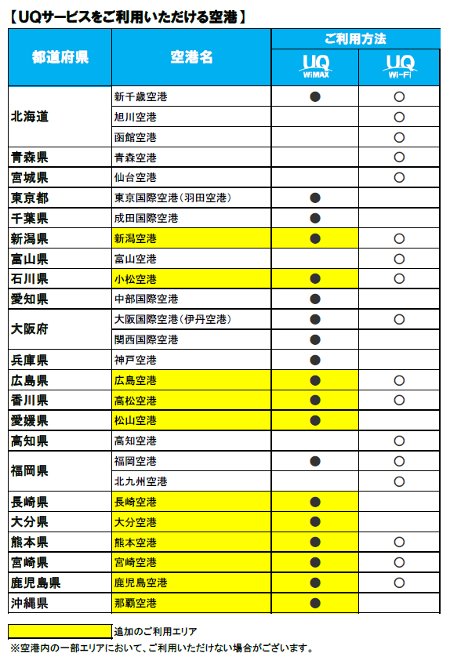 【UQサービスをご利用いただける空港】

| 都道府県 | 空港名 | ご利用方法 UQ WiMAX | ご利用方法 UQ Wi-Fi |
|---|---|---|---|
| 北海道 | 新千歳空港 | ● | ○ |
| | 旭川空港 | | ○ |
| | 函館空港 | | ○ |
| 青森県 | 青森空港 | | ○ |
| 宮城県 | 仙台空港 | | ○ |
| 東京都 | 東京国際空港（羽田空港） | ● | |
| 千葉県 | 成田国際空港 | ● | |
| 新潟県 | 新潟空港 | ● | ○ |
| 富山県 | 富山空港 | | ○ |
| 石川県 | 小松空港 | ● | ○ |
| 愛知県 | 中部国際空港 | ● | |
| 大阪府 | 大阪国際空港（伊丹空港） | ● | ○ |
| | 関西国際空港 | ● | |
| 兵庫県 | 神戸空港 | ● | |
| 広島県 | 広島空港 | ● | ○ |
| 香川県 | 高松空港 | ● | ○ |
| 愛媛県 | 松山空港 | ● | |
| 高知県 | 高知空港 | | ○ |
| 福岡県 | 福岡空港 | ● | ○ |
| | 北九州空港 | | ○ |
| 長崎県 | 長崎空港 | ● | |
| 大分県 | 大分空港 | ● | |
| 熊本県 | 熊本空港 | ● | ○ |
| 宮崎県 | 宮崎空港 | ● | ○ |
| 鹿児島県 | 鹿児島空港 | ● | ○ |
| 沖縄県 | 那覇空港 | ● | |

追加のご利用エリア
※空港内の一部エリアにおいて、ご利用いただけない場合がございます。